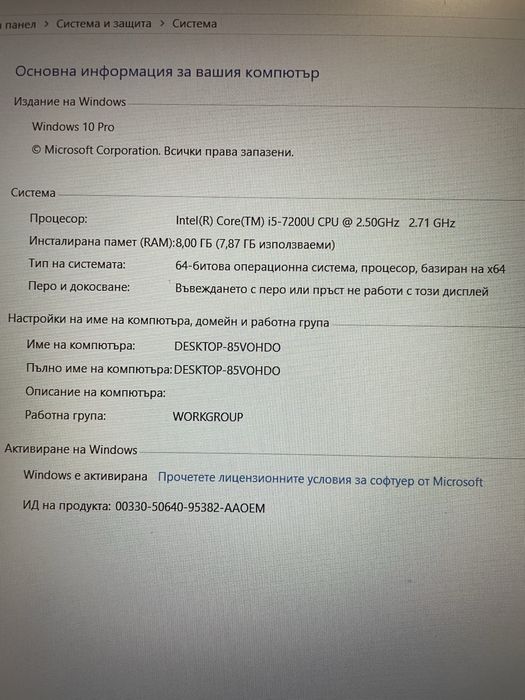 панел > Система и защита > Система

Основна информация за вашия компютър

Издание на Windows

Windows 10 Pro

© Microsoft Corporation. Всички права запазени.

Система

Процесор: Intel(R) Core(TM) i5-7200U CPU @ 2.50GHz 2.71 GHz

Инсталирана памет (RAM): 8,00 ГБ (7,87 ГБ използваеми)

Тип на системата: 64-битова операционна система, процесор, базиран на x64

Перо и докосване: Въвеждането с перо или пръст не работи с този дисплей

Настройки на име на компютъра, домейн и работна група

Име на компютъра: DESKTOP-85VOHDO

Пълно име на компютъра: DESKTOP-85VOHDO

Описание на компютъра:

Работна група: WORKGROUP

Активиране на Windows

Windows е активирана Прочетете лицензионните условия за софтуер от Microsoft

ИД на продукта: 00330-50640-95382-AAOEM